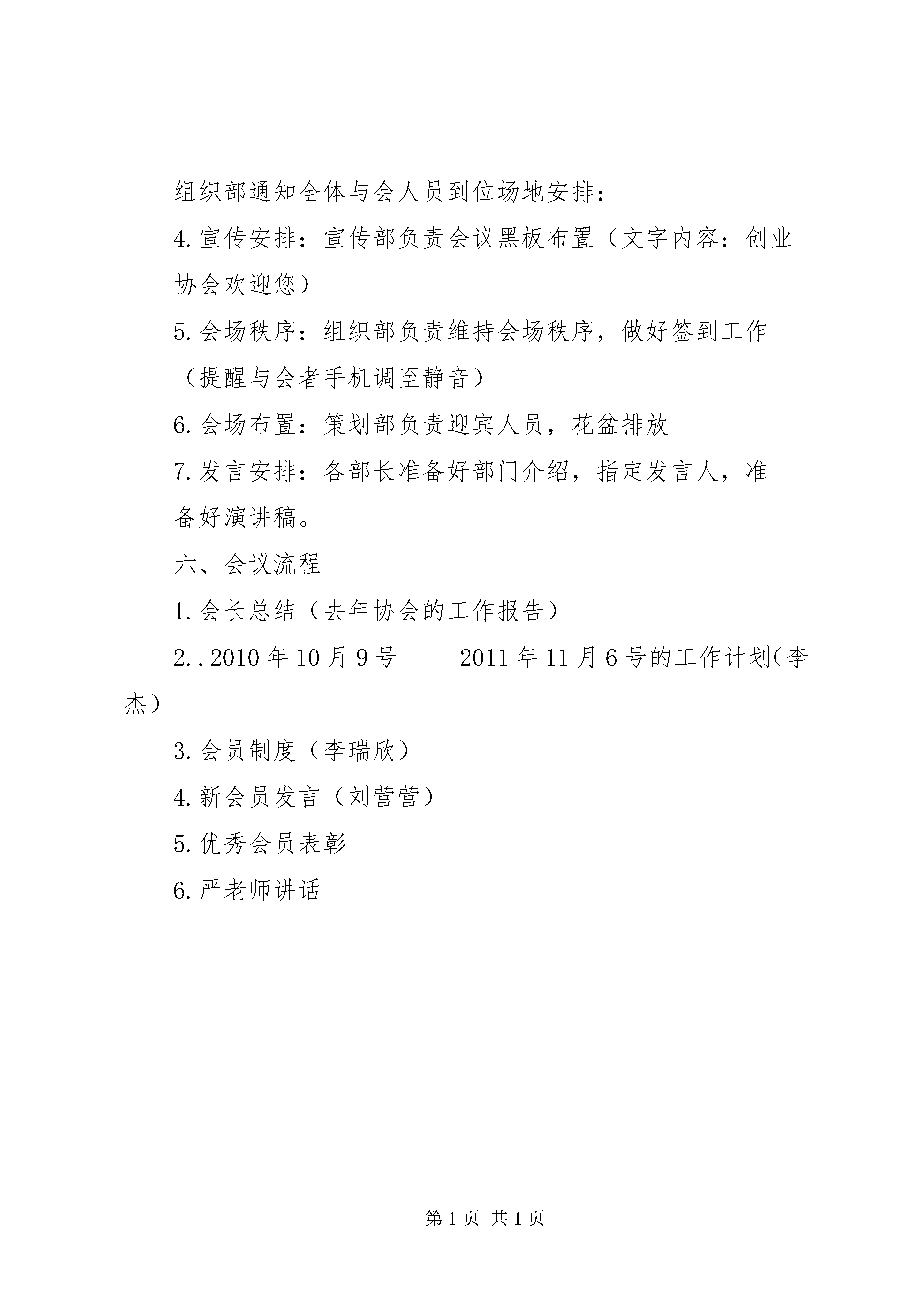 组织部通知全体与会人员到位场地安排：

4.宣传安排：宣传部负责会议黑板布置（文字内容：创业协会欢迎您）

5.会场秩序：组织部负责维持会场秩序，做好签到工作（提醒与会者手机调至静音）

6.会场布置：策划部负责迎宾人员，花盆排放

7.发言安排：各部长准备好部门介绍，指定发言人，准备好演讲稿。

六、会议流程

1.会长总结（去年协会的工作报告）

2..2010年10月9号-----2011年11月6号的工作计划(李杰）

3.会员制度（李瑞欣）

4.新会员发言（刘营营）

5.优秀会员表彰

6.严老师讲话

第1页 共1页